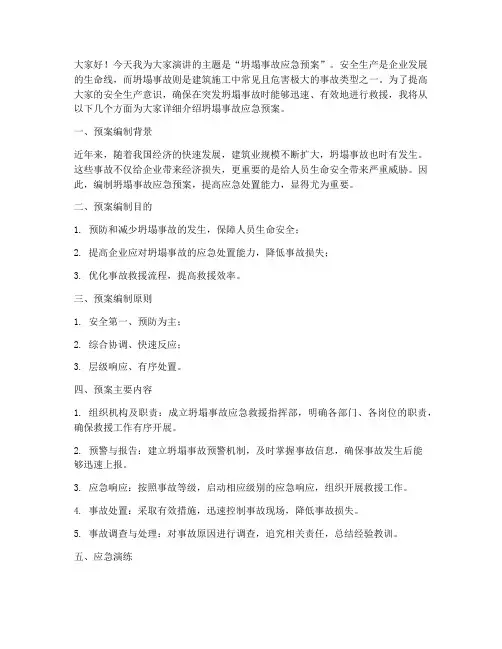 大家好！今天我为大家演讲的主题是“坍塌事故应急预案”。安全生产是企业发展的生命线，而坍塌事故则是建筑施工中常见且危害极大的事故类型之一。为了提高大家的安全生产意识，确保在突发坍塌事故时能够迅速、有效地进行救援，我将从以下几个方面为大家详细介绍坍塌事故应急预案。

一、预案编制背景

近年来，随着我国经济的快速发展，建筑业规模不断扩大，坍塌事故也时有发生。这些事故不仅给企业带来经济损失，更重要的是给人员生命安全带来严重威胁。因此，编制坍塌事故应急预案，提高应急处置能力，显得尤为重要。

二、预案编制目的

1. 预防和减少坍塌事故的发生，保障人员生命安全；

2. 提高企业应对坍塌事故的应急处置能力，降低事故损失；

3. 优化事故救援流程，提高救援效率。

三、预案编制原则

1. 安全第一、预防为主；

2. 综合协调、快速反应；

3. 层级响应、有序处置。

四、预案主要内容

1. 组织机构及职责：成立坍塌事故应急救援指挥部，明确各部门、各岗位的职责，确保救援工作有序开展。

2. 预警与报告：建立坍塌事故预警机制，及时掌握事故信息，确保事故发生后能够迅速上报。

3. 应急响应：按照事故等级，启动相应级别的应急响应，组织开展救援工作。

4. 事故处置：采取有效措施，迅速控制事故现场，降低事故损失。

5. 事故调查与处理：对事故原因进行调查，追究相关责任，总结经验教训。

五、应急演练